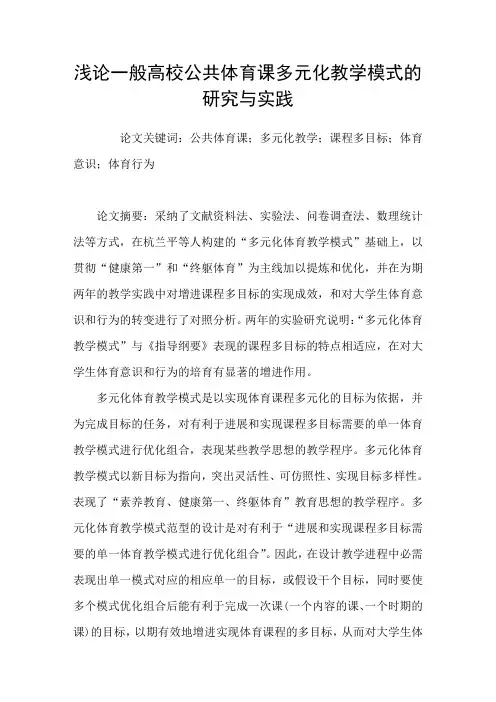 浅论一般高校公共体育课多元化教学模式的研究与实践

论文关键词：公共体育课；多元化教学；课程多目标；体育意识；体育行为

论文摘要：采纳了文献资料法、实验法、问卷调查法、数理统计法等方式，在杭兰平等人构建的“多元化体育教学模式”基础上，以贯彻“健康第一”和“终躯体育”为主线加以提炼和优化，并在为期两年的教学实践中对增进课程多目标的实现成效，和对大学生体育意识和行为的转变进行了对照分析。两年的实验研究说明：“多元化体育教学模式”与《指导纲要》表现的课程多目标的特点相适应，在对大学生体育意识和行为的培育有显著的增进作用。

多元化体育教学模式是以实现体育课程多元化的目标为依据，并为完成目标的任务，对有利于进展和实现课程多目标需要的单一体育教学模式进行优化组合，表现某些教学思想的教学程序。多元化体育教学模式以新目标为指向，突出灵活性、可仿照性、实现目标多样性。表现了“素养教育、健康第一、终躯体育”教育思想的教学程序。多元化体育教学模式范型的设计是对有利于“进展和实现课程多目标需要的单一体育教学模式进行优化组合”。因此，在设计教学进程中必需表现出单一模式对应的相应单一的目标，或假设干个目标，同时要使多个模式优化组合后能有利于完成一次课(一个内容的课、一个时期的课)的目标，以期有效地增进实现体育课程的多目标，从而对大学生体